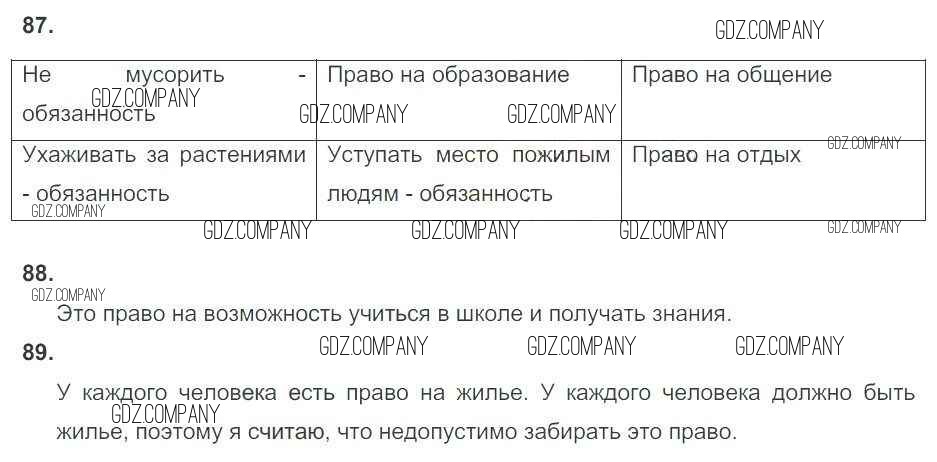 87.

| Не мусорить - обязанность | Право на образование | Право на общение |
|---|---|---|
| Ухаживать за растениями - обязанность | Уступать место пожилым людям - обязанность | Право на отдых |

88.

Это право на возможность учиться в школе и получать знания.

89.

У каждого человека есть право на жилье. У каждого человека должно быть жилье, поэтому я считаю, что недопустимо забирать это право.

GDZ.COMPANY